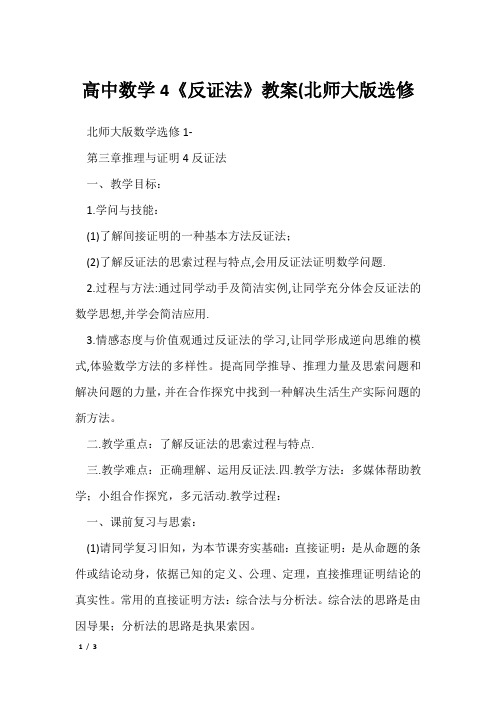 高中数学 4《反证法》教案(北师大版选修

北师大版数学选修 1-

第三章推理与证明 4 反证法

一、教学目标：

1.学问与技能：

(1)了解间接证明的一种基本方法反证法；

(2)了解反证法的思索过程与特点,会用反证法证明数学问题.

2.过程与方法:通过同学动手及简洁实例,让同学充分体会反证法的数学思想,并学会简洁应用.

3.情感态度与价值观通过反证法的学习,让同学形成逆向思维的模式,体验数学方法的多样性。提高同学推导、推理力量及思索问题和解决问题的力量，并在合作探究中找到一种解决生活生产实际问题的新方法。

二.教学重点：了解反证法的思索过程与特点.

三.教学难点：正确理解、运用反证法.四.教学方法：多媒体帮助教学；小组合作探究，多元活动.教学过程：

一、课前复习与思索：

(1)请同学复习旧知，为本节课夯实基础：直接证明：是从命题的条件或结论动身，依据已知的定义、公理、定理，直接推理证明结论的真实性。常用的直接证明方法：综合法与分析法。综合法的思路是由因导果；分析法的思路是执果索因。

1 / 3